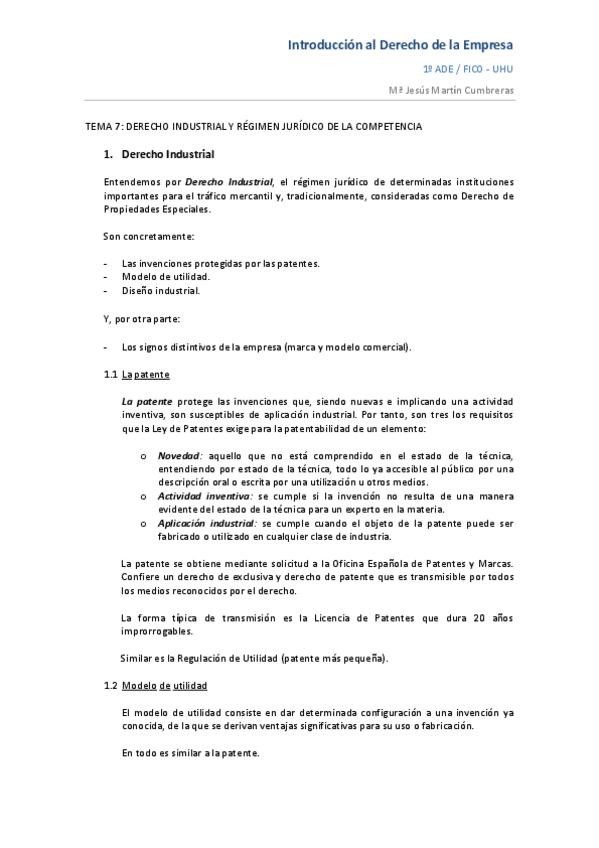 Introducción al Derecho de la Empresa

1º ADE / FICO - UHU

Mª Jesús Martín Cumbreras

TEMA 7: DERECHO INDUSTRIAL Y RÉGIMEN JURÍDICO DE LA COMPETENCIA

1. Derecho Industrial

Entendemos por Derecho Industrial, el régimen jurídico de determinadas instituciones importantes para el tráfico mercantil y, tradicionalmente, consideradas como Derecho de Propiedades Especiales.

Son concretamente:

- Las invenciones protegidas por las patentes.
- Modelo de utilidad.
- Diseño industrial.

Y, por otra parte:

- Los signos distintivos de la empresa (marca y modelo comercial).

1.1 La patente

La patente protege las invenciones que, siendo nuevas e implicando una actividad inventiva, son susceptibles de aplicación industrial. Por tanto, son tres los requisitos que la Ley de Patentes exige para la patentabilidad de un elemento:

o Novedad: aquello que no está comprendido en el estado de la técnica, entendiendo por estado de la técnica, todo lo ya accesible al público por una descripción oral o escrita por una utilización u otros medios.
o Actividad inventiva: se cumple si la invención no resulta de una manera evidente del estado de la técnica para un experto en la materia.
o Aplicación industrial: se cumple cuando el objeto de la patente puede ser fabricado o utilizado en cualquier clase de industria.

La patente se obtiene mediante solicitud a la Oficina Española de Patentes y Marcas. Confiere un derecho de exclusiva y derecho de patente que es transmisible por todos los medios reconocidos por el derecho.

La forma típica de transmisión es la Licencia de Patentes que dura 20 años improrrogables.

Similar es la Regulación de Utilidad (patente más pequeña).

1.2 Modelo de utilidad

El modelo de utilidad consiste en dar determinada configuración a una invención ya conocida, de la que se derivan ventajas significativas para su uso o fabricación.

En todo es similar a la patente.